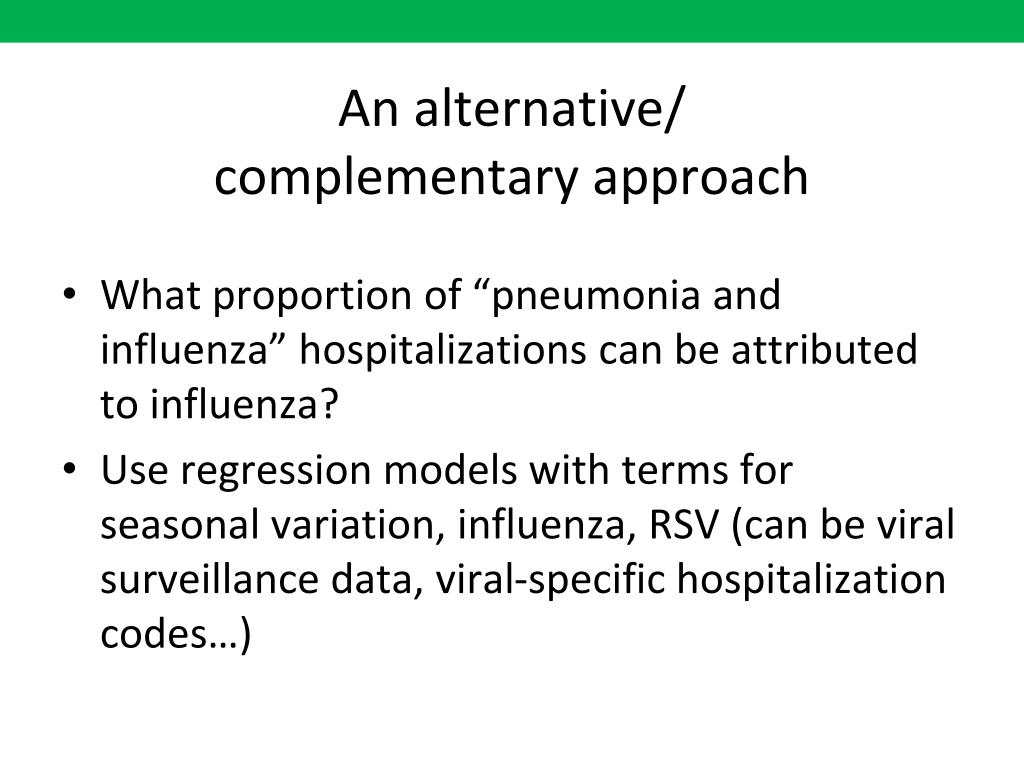 An alternative/
complementary approach

• What proportion of “pneumonia and influenza” hospitalizations can be attributed to influenza?
• Use regression models with terms for seasonal variation, influenza, RSV (can be viral surveillance data, viral-specific hospitalization codes…)